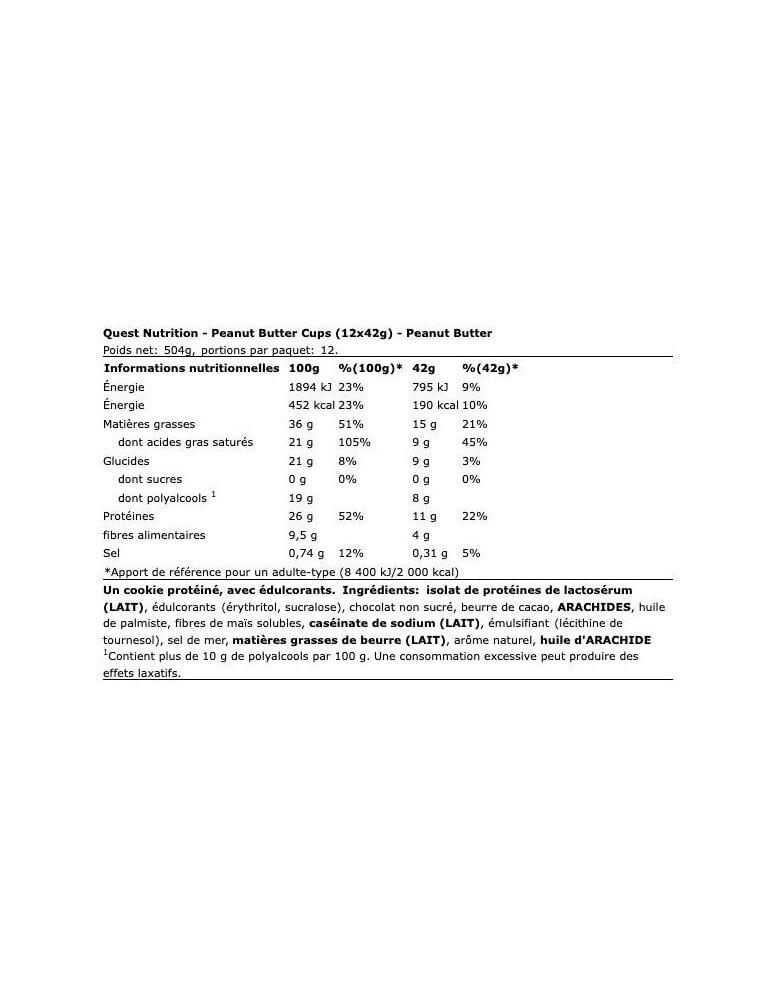 Quest Nutrition - Peanut Butter Cups (12x42g) - Peanut Butter

Poids net: 504g, portions par paquet: 12.

| Informations nutritionnelles | 100g | %(100g)* | 42g | %(42g)* |
|---|---|---|---|---|
| Énergie | 1894 kJ | 23% | 795 kJ | 9% |
| Énergie | 452 kcal | 23% | 190 kcal | 10% |
| Matières grasses | 36 g | 51% | 15 g | 21% |
| dont acides gras saturés | 21 g | 105% | 9 g | 45% |
| Glucides | 21 g | 8% | 9 g | 3% |
| dont sucres | 0 g | 0% | 0 g | 0% |
| dont polyalcools $^{1}$ | 19 g | | 8 g | |
| Protéines | 26 g | 52% | 11 g | 22% |
| fibres alimentaires | 9,5 g | | 4 g | |
| Sel | 0,74 g | 12% | 0,31 g | 5% |

*Apport de référence pour un adulte-type (8 400 kJ/2 000 kcal)

Un cookie protéiné, avec édulcorants. Ingrédients: isolat de protéines de lactosérum (LAIT), édulcorants (érythritol, sucralose), chocolat non sucré, beurre de cacao, ARACHIDES, huile de palmiste, fibres de maïs solubles, caséinate de sodium (LAIT), émulsifiant (lécithine de tournesol), sel de mer, matières grasses de beurre (LAIT), arôme naturel, huile d'ARACHIDE

$^{1}$Contient plus de 10 g de polyalcools par 100 g. Une consommation excessive peut produire des effets laxatifs.